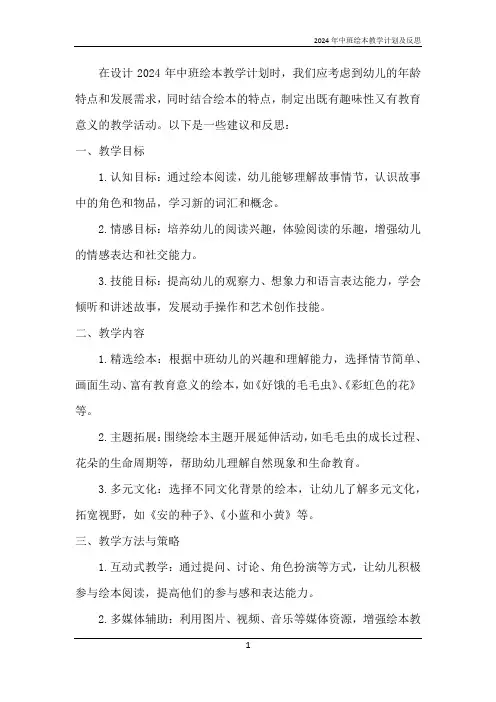 2024 年中班绘本教学计划及反思

在设计 2024 年中班绘本教学计划时，我们应考虑到幼儿的年龄特点和发展需求，同时结合绘本的特点，制定出既有趣味性又有教育意义的教学活动。以下是一些建议和反思：

一、教学目标

1. 认知目标：通过绘本阅读，幼儿能够理解故事情节，认识故事中的角色和物品，学习新的词汇和概念。

2. 情感目标：培养幼儿的阅读兴趣，体验阅读的乐趣，增强幼儿的情感表达和社交能力。

3. 技能目标：提高幼儿的观察力、想象力和语言表达能力，学会倾听和讲述故事，发展动手操作和艺术创作技能。

二、教学内容

1. 精选绘本：根据中班幼儿的兴趣和理解能力，选择情节简单、画面生动、富有教育意义的绘本，如《好饿的毛毛虫》、《彩虹色的花》等。

2. 主题拓展：围绕绘本主题开展延伸活动，如毛毛虫的成长过程、花朵的生命周期等，帮助幼儿理解自然现象和生命教育。

3. 多元文化：选择不同文化背景的绘本，让幼儿了解多元文化，拓宽视野，如《安的种子》、《小蓝和小黄》等。

三、教学方法与策略

1. 互动式教学：通过提问、讨论、角色扮演等方式，让幼儿积极参与绘本阅读，提高他们的参与感和表达能力。

2. 多媒体辅助：利用图片、视频、音乐等媒体资源，增强绘本教

1